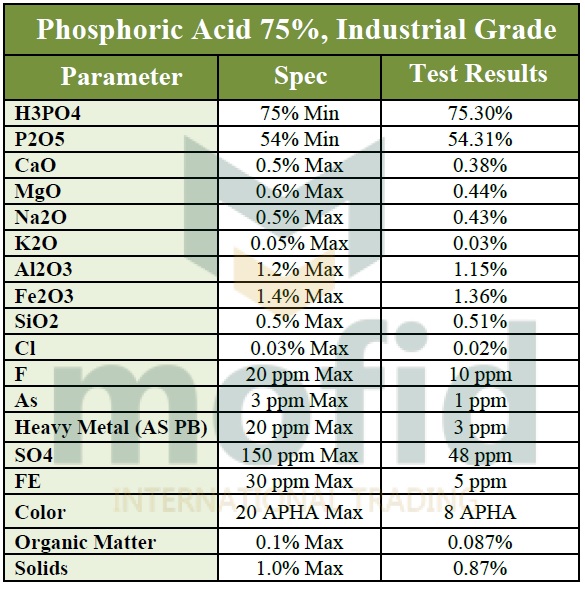 Phosphoric Acid 75%, Industrial Grade

| Parameter | Spec | Test Results |
|---|---|---|
| H3PO4 | 75% Min | 75.30% |
| P2O5 | 54% Min | 54.31% |
| CaO | 0.5% Max | 0.38% |
| MgO | 0.6% Max | 0.44% |
| Na2O | 0.5% Max | 0.43% |
| K2O | 0.05% Max | 0.03% |
| Al2O3 | 1.2% Max | 1.15% |
| Fe2O3 | 1.4% Max | 1.36% |
| SiO2 | 0.5% Max | 0.51% |
| Cl | 0.03% Max | 0.02% |
| F | 20 ppm Max | 10 ppm |
| As | 3 ppm Max | 1 ppm |
| Heavy Metal (AS PB) | 20 ppm Max | 3 ppm |
| SO4 | 150 ppm Max | 48 ppm |
| FE | 30 ppm Max | 5 ppm |
| Color | 20 APHA Max | 8 APHA |
| Organic Matter | 0.1% Max | 0.087% |
| Solids | 1.0% Max | 0.87% |

mofid
INTERNATIONAL TRADING